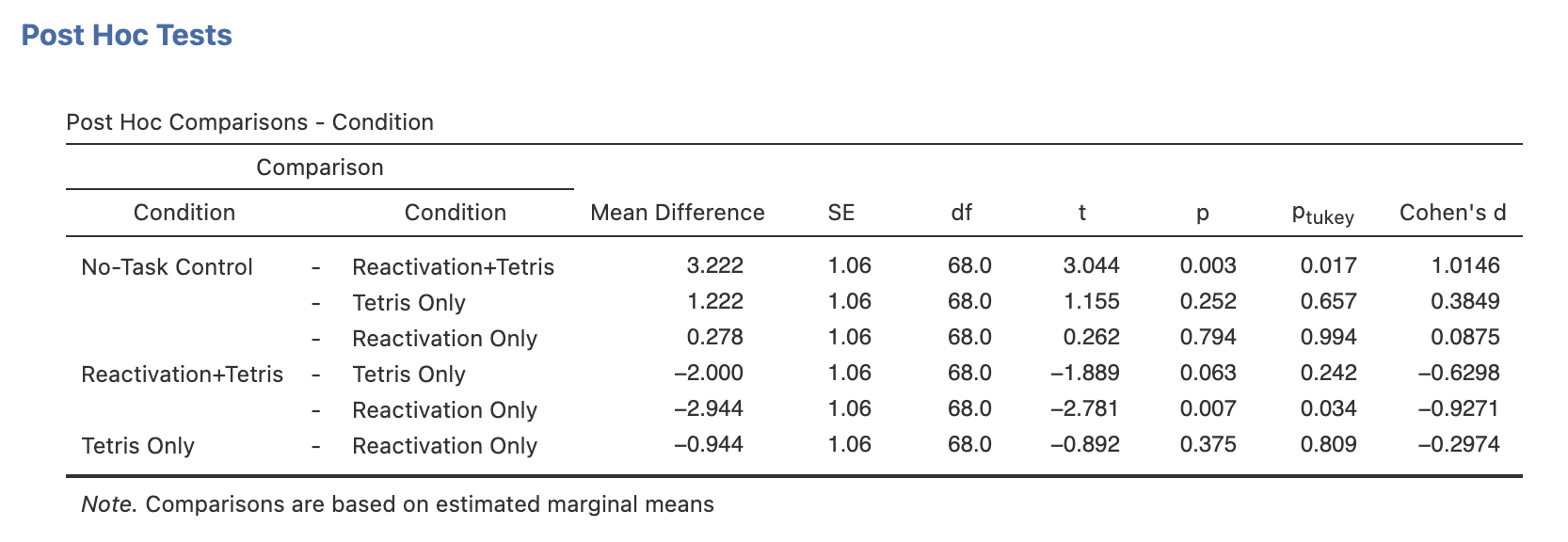 Post Hoc Tests

Post Hoc Comparisons - Condition

| Comparison | | | | | | | | | |
|---|---|---|---|---|---|---|---|---|---|
| Condition | | Condition | Mean Difference | SE | df | t | p | $p_{tukey}$ | Cohen's d |
| No-Task Control | - | Reactivation+Tetris | 3.222 | 1.06 | 68.0 | 3.044 | 0.003 | 0.017 | 1.0146 |
| | - | Tetris Only | 1.222 | 1.06 | 68.0 | 1.155 | 0.252 | 0.657 | 0.3849 |
| | - | Reactivation Only | 0.278 | 1.06 | 68.0 | 0.262 | 0.794 | 0.994 | 0.0875 |
| Reactivation+Tetris | - | Tetris Only | −2.000 | 1.06 | 68.0 | −1.889 | 0.063 | 0.242 | −0.6298 |
| | - | Reactivation Only | −2.944 | 1.06 | 68.0 | −2.781 | 0.007 | 0.034 | −0.9271 |
| Tetris Only | - | Reactivation Only | −0.944 | 1.06 | 68.0 | −0.892 | 0.375 | 0.809 | −0.2974 |

Note. Comparisons are based on estimated marginal means